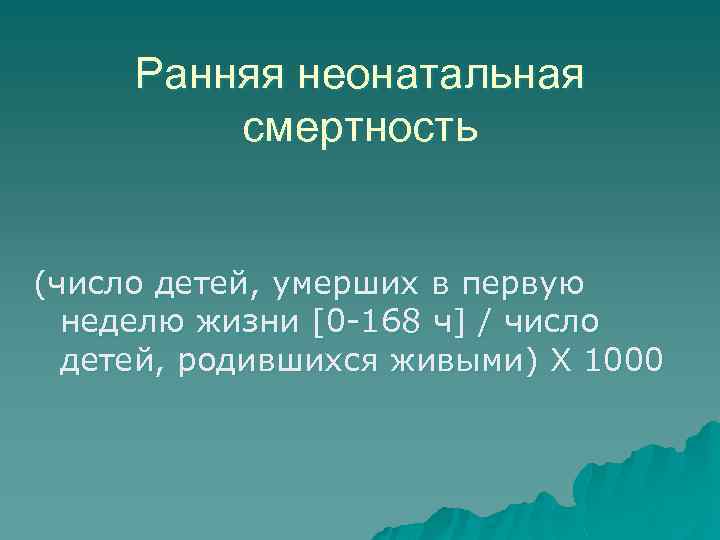 Ранняя неонатальная смертность

(число детей, умерших в первую неделю жизни [0-168 ч] / число детей, родившихся живыми) Х 1000